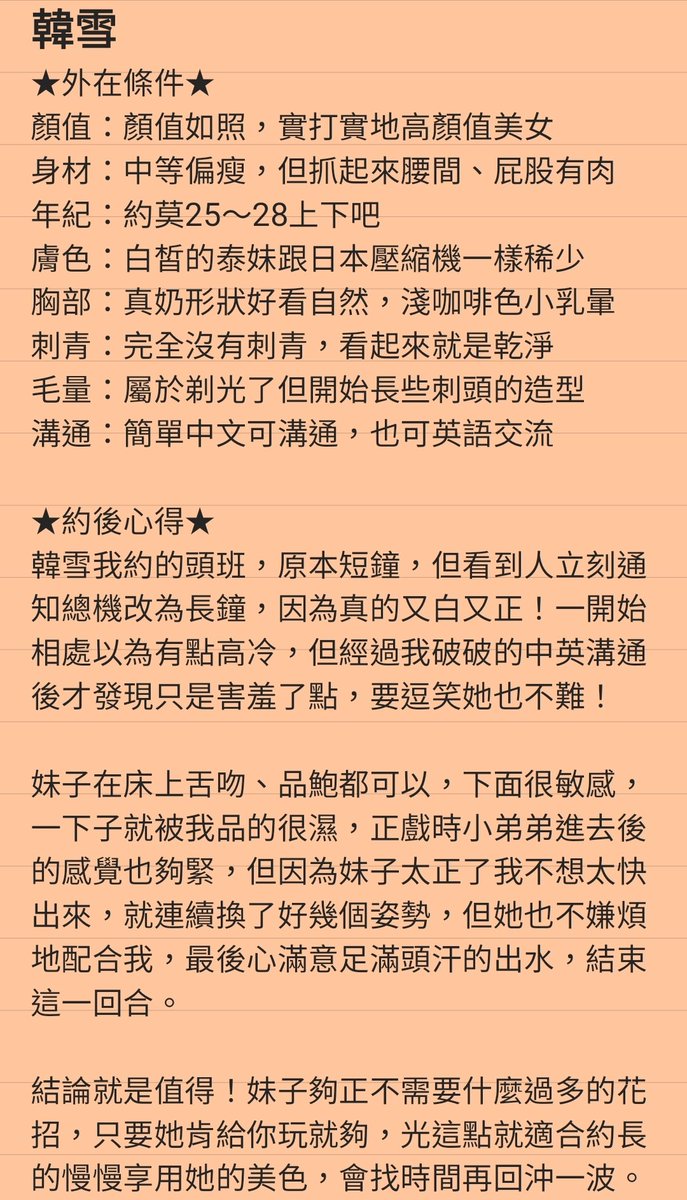 韓雪
★外在條件★
顏值：顏值如照，實打實地高顏值美女
身材：中等偏瘦，但抓起來腰間、屁股有肉
年紀：約莫25～28上下吧
膚色：白皙的泰妹跟日本壓縮機一樣稀少
胸部：真奶形狀好看自然，淺咖啡色小乳暈
刺青：完全沒有刺青，看起來就是乾淨
毛量：屬於剃光了但開始長些刺頭的造型
溝通：簡單中文可溝通，也可英語交流

★約後心得★
韓雪我約的頭班，原本短鐘，但看到人立刻通知總機改為長鐘，因為真的又白又正！一開始相處以為有點高冷，但經過我破破的中英溝通後才發現只是害羞了點，要逗笑她也不難！

妹子在床上舌吻、品鮑都可以，下面很敏感，一下子就被我品的很濕，正戲時小弟弟進去後的感覺也夠緊，但因為妹子太正了我不想太快出來，就連續換了好幾個姿勢，但她也不嫌煩地配合我，最後心滿意足滿頭汗的出水，結束這一回合。

結論就是值得！妹子夠正不需要什麼過多的花招，只要她肯給你玩就夠，光這點就適合約長的慢慢享用她的美色，會找時間再回沖一波。